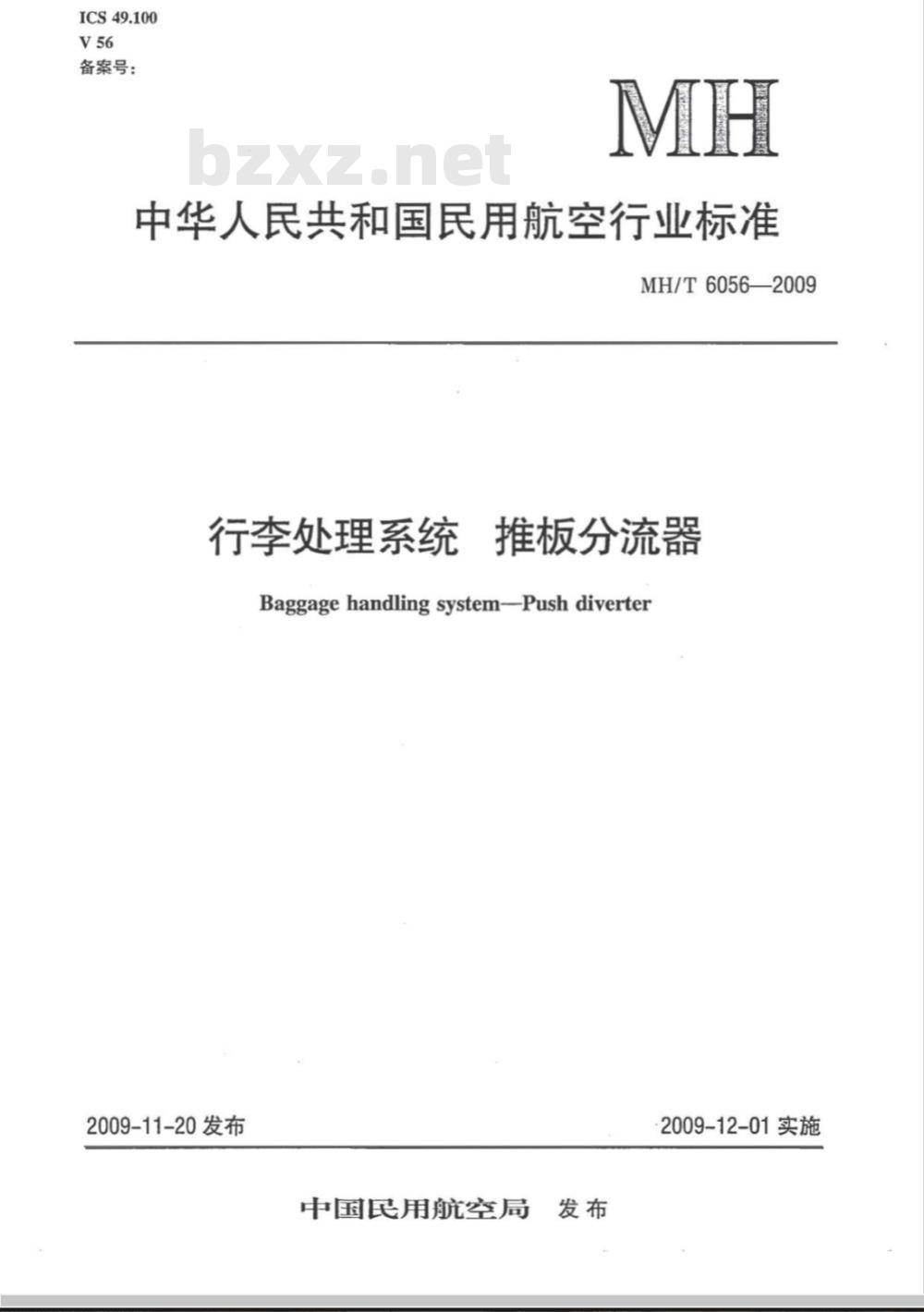 ICS 49.100
V 56
备案号：

MH

bzxz.net

中华人民共和国民用航空行业标准

MH/T 6056—2009

行李处理系统　推板分流器

Baggage handling system—Push diverter

2009-11-20 发布

2009-12-01 实施

中国民用航空局　发布